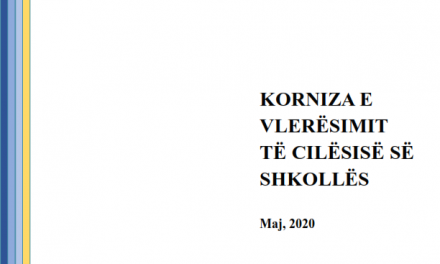 KORNIZA E VLERËSIMIT TË CILËSISË SË SHKOLLËS

Maj, 2020